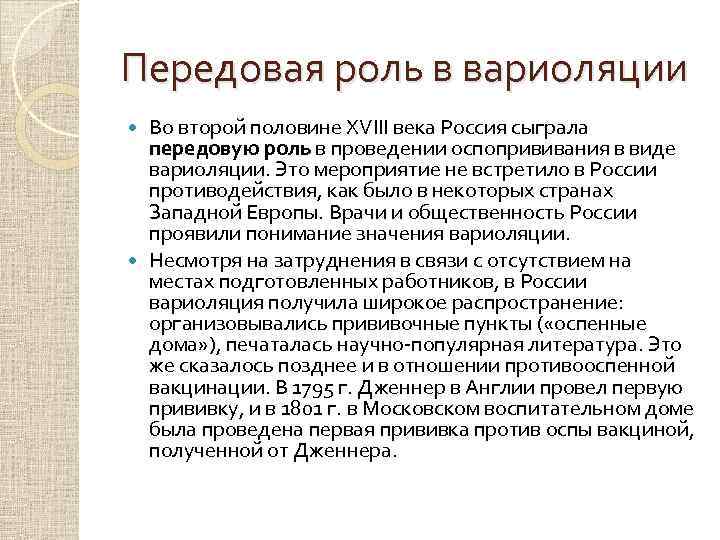 Передовая роль в вариоляции

Во второй половине XVIII века Россия сыграла передовую роль в проведении оспопрививания в виде вариоляции. Это мероприятие не встретило в России противодействия, как было в некоторых странах Западной Европы. Врачи и общественность России проявили понимание значения вариоляции.

Несмотря на затруднения в связи с отсутствием на местах подготовленных работников, в России вариоляция получила широкое распространение: организовывались прививочные пункты («оспенные дома»), печаталась научно-популярная литература. Это же сказалось позднее и в отношении противооспенной вакцинации. В 1795 г. Дженнер в Англии провел первую прививку, и в 1801 г. в Московском воспитательном доме была проведена первая прививка против оспы вакциной, полученной от Дженнера.